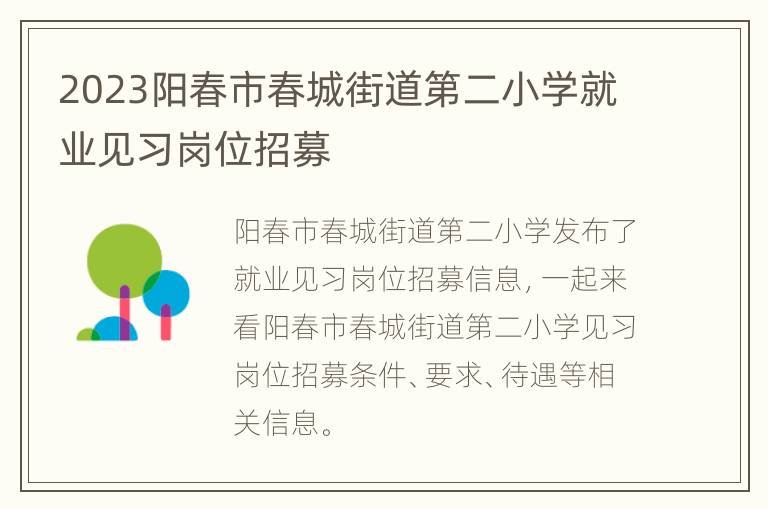 2023阳春市春城街道第二小学就业见习岗位招募

阳春市春城街道第二小学发布了就业见习岗位招募信息，一起来看阳春市春城街道第二小学见习岗位招募条件、要求、待遇等相关信息。